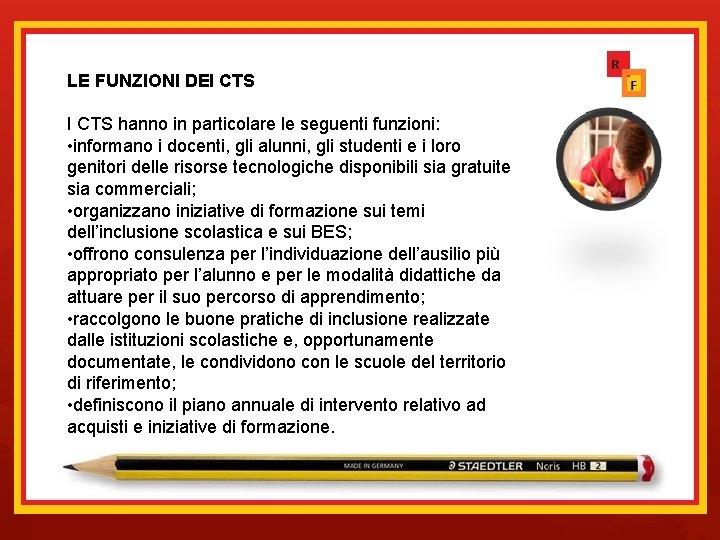 R
F

LE FUNZIONI DEI CTS

I CTS hanno in particolare le seguenti funzioni:
•informano i docenti, gli alunni, gli studenti e i loro genitori delle risorse tecnologiche disponibili sia gratuite sia commerciali;
•organizzano iniziative di formazione sui temi dell'inclusione scolastica e sui BES;
•offrono consulenza per l'individuazione dell'ausilio più appropriato per l'alunno e per le modalità didattiche da attuare per il suo percorso di apprendimento;
•raccolgono le buone pratiche di inclusione realizzate dalle istituzioni scolastiche e, opportunamente documentate, le condividono con le scuole del territorio di riferimento;
•definiscono il piano annuale di intervento relativo ad acquisti e iniziative di formazione.

MADE IN GERMANY STAEDTLER Noris HB 2